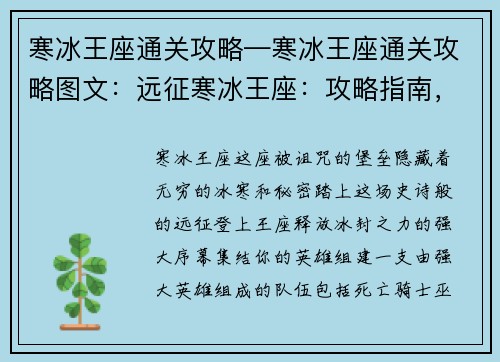 寒冰王座通关攻略—寒冰王座通关攻略图文：远征寒冰王座：攻略指南，

寒冰王座这座被诅咒的堡垒隐藏着无穷的冰寒和秘密踏上这场史诗般的远征登上王座释放冰封之力的强大序幕集结你的英雄组建一支由强大英雄组成的队伍包括死亡骑士巫